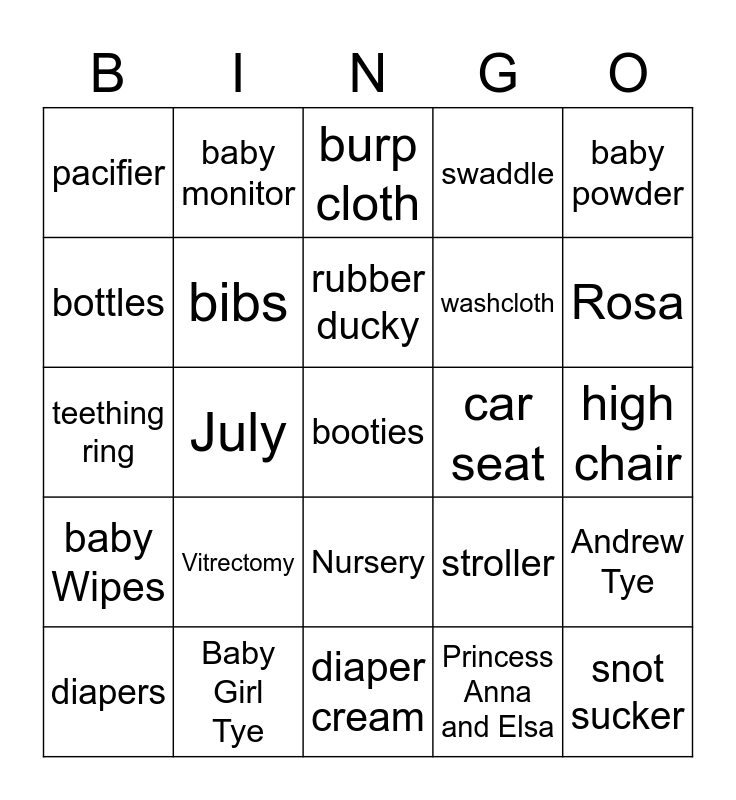 | B | I | N | G | O |
|---|---|---|---|---|
| pacifier | baby monitor | burp cloth | swaddle | baby powder |
| bottles | bibs | rubber ducky | washcloth | Rosa |
| teething ring | July | booties | car seat | high chair |
| baby Wipes | Vitrectomy | Nursery | stroller | Andrew Tye |
| diapers | Baby Girl Tye | diaper cream | Princess Anna and Elsa | snot sucker |